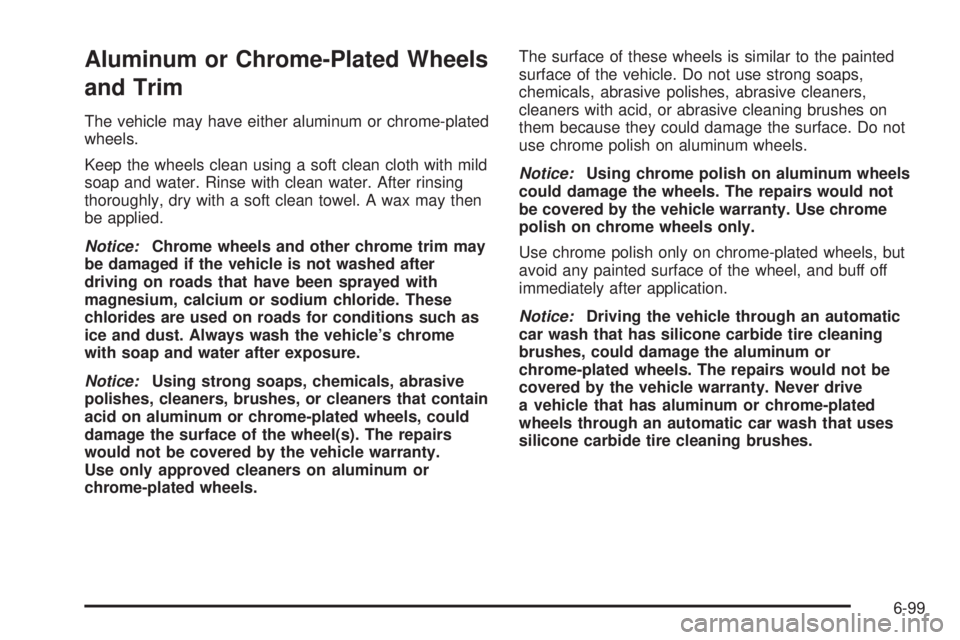 Aluminum or Chrome-Plated Wheels and Trim

The vehicle may have either aluminum or chrome-plated wheels.

Keep the wheels clean using a soft clean cloth with mild soap and water. Rinse with clean water. After rinsing thoroughly, dry with a soft clean towel. A wax may then be applied.

Notice: Chrome wheels and other chrome trim may be damaged if the vehicle is not washed after driving on roads that have been sprayed with magnesium, calcium or sodium chloride. These chlorides are used on roads for conditions such as ice and dust. Always wash the vehicle's chrome with soap and water after exposure.

Notice: Using strong soaps, chemicals, abrasive polishes, cleaners, brushes, or cleaners that contain acid on aluminum or chrome-plated wheels, could damage the surface of the wheel(s). The repairs would not be covered by the vehicle warranty. Use only approved cleaners on aluminum or chrome-plated wheels.

The surface of these wheels is similar to the painted surface of the vehicle. Do not use strong soaps, chemicals, abrasive polishes, abrasive cleaners, cleaners with acid, or abrasive cleaning brushes on them because they could damage the surface. Do not use chrome polish on aluminum wheels.

Notice: Using chrome polish on aluminum wheels could damage the wheels. The repairs would not be covered by the vehicle warranty. Use chrome polish on chrome wheels only.

Use chrome polish only on chrome-plated wheels, but avoid any painted surface of the wheel, and buff off immediately after application.

Notice: Driving the vehicle through an automatic car wash that has silicone carbide tire cleaning brushes, could damage the aluminum or chrome-plated wheels. The repairs would not be covered by the vehicle warranty. Never drive a vehicle that has aluminum or chrome-plated wheels through an automatic car wash that uses silicone carbide tire cleaning brushes.

6-99

carmanualsonline.info